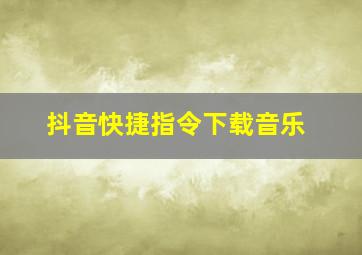 抖音快捷指令下载音乐